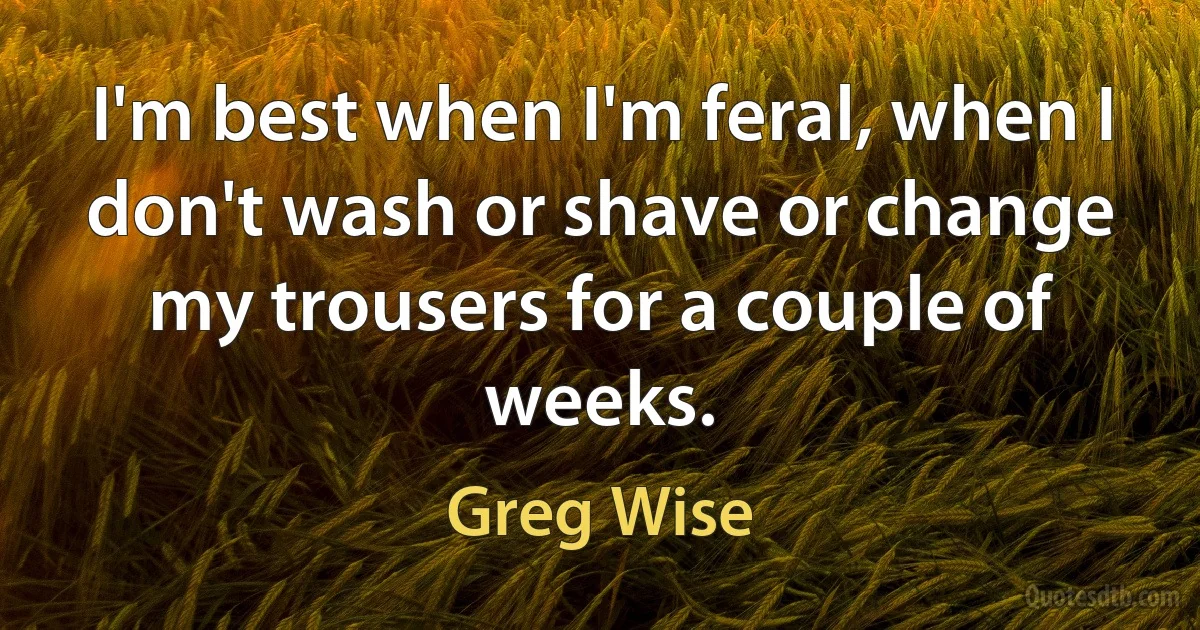 I'm best when I'm feral, when I don't wash or shave or change my trousers for a couple of weeks.

Greg Wise

Quotesdtb.com